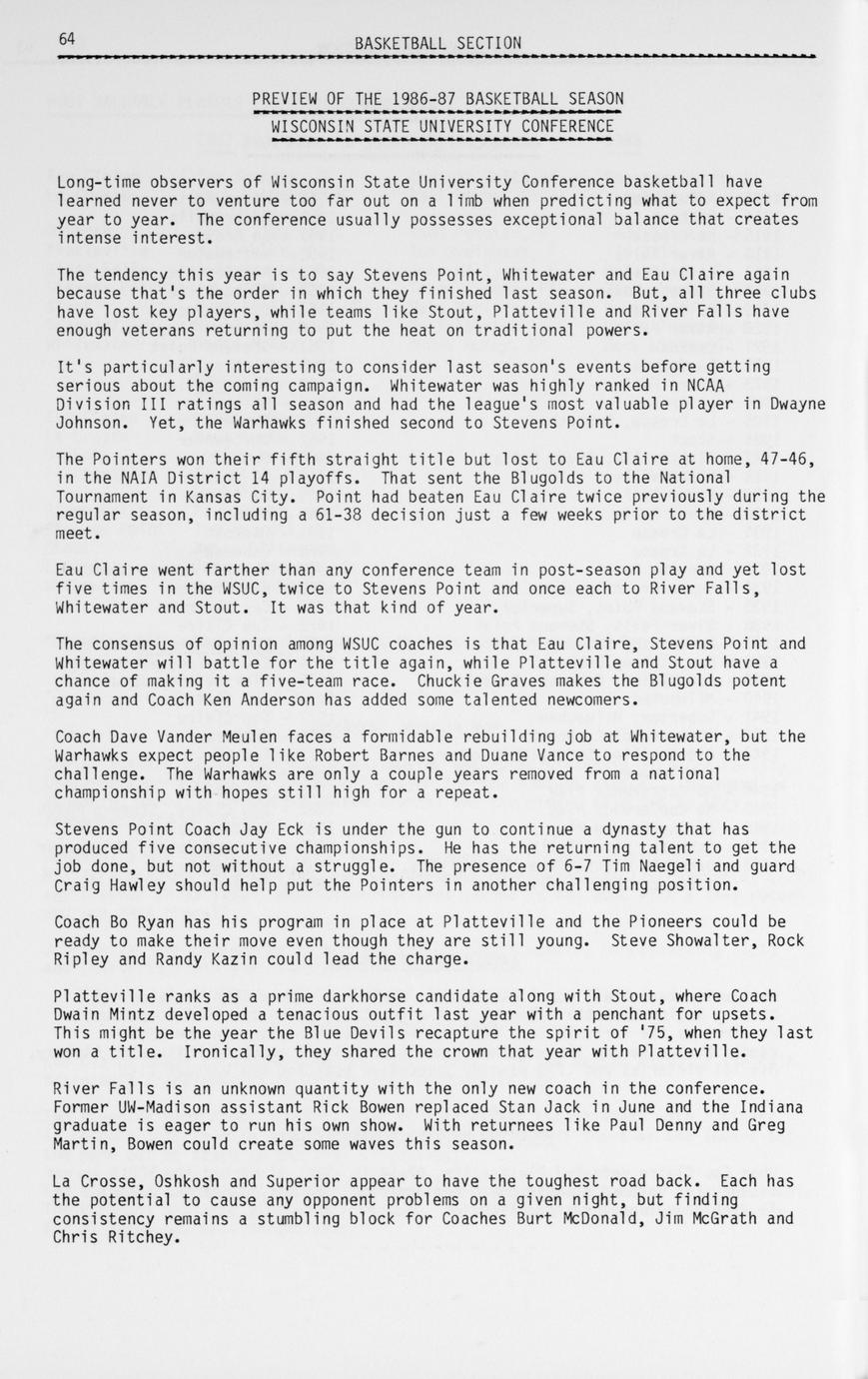 64

BASKETBALL SECTION

PREVIEW OF THE 1986-87 BASKETBALL SEASON
WISCONSIN STATE UNIVERSITY CONFERENCE

Long-time observers of Wisconsin State University Conference basketball have learned never to venture too far out on a limb when predicting what to expect from year to year. The conference usually possesses exceptional balance that creates intense interest.

The tendency this year is to say Stevens Point, Whitewater and Eau Claire again because that's the order in which they finished last season. But, all three clubs have lost key players, while teams like Stout, Platteville and River Falls have enough veterans returning to put the heat on traditional powers.

It's particularly interesting to consider last season's events before getting serious about the coming campaign. Whitewater was highly ranked in NCAA Division III ratings all season and had the league's most valuable player in Dwayne Johnson. Yet, the Warhawks finished second to Stevens Point.

The Pointers won their fifth straight title but lost to Eau Claire at home, 47-46, in the NAIA District 14 playoffs. That sent the Blugolds to the National Tournament in Kansas City. Point had beaten Eau Claire twice previously during the regular season, including a 61-38 decision just a few weeks prior to the district meet.

Eau Claire went farther than any conference team in post-season play and yet lost five times in the WSUC, twice to Stevens Point and once each to River Falls, Whitewater and Stout. It was that kind of year.

The consensus of opinion among WSUC coaches is that Eau Claire, Stevens Point and Whitewater will battle for the title again, while Platteville and Stout have a chance of making it a five-team race. Chuckie Graves makes the Blugolds potent again and Coach Ken Anderson has added some talented newcomers.

Coach Dave Vander Meulen faces a formidable rebuilding job at Whitewater, but the Warhawks expect people like Robert Barnes and Duane Vance to respond to the challenge. The Warhawks are only a couple years removed from a national championship with hopes still high for a repeat.

Stevens Point Coach Jay Eck is under the gun to continue a dynasty that has produced five consecutive championships. He has the returning talent to get the job done, but not without a struggle. The presence of 6-7 Tim Naegeli and guard Craig Hawley should help put the Pointers in another challenging position.

Coach Bo Ryan has his program in place at Platteville and the Pioneers could be ready to make their move even though they are still young. Steve Showalter, Rock Ripley and Randy Kazin could lead the charge.

Platteville ranks as a prime darkhorse candidate along with Stout, where Coach Dwain Mintz developed a tenacious outfit last year with a penchant for upsets. This might be the year the Blue Devils recapture the spirit of '75, when they last won a title. Ironically, they shared the crown that year with Platteville.

River Falls is an unknown quantity with the only new coach in the conference. Former UW-Madison assistant Rick Bowen replaced Stan Jack in June and the Indiana graduate is eager to run his own show. With returnees like Paul Denny and Greg Martin, Bowen could create some waves this season.

La Crosse, Oshkosh and Superior appear to have the toughest road back. Each has the potential to cause any opponent problems on a given night, but finding consistency remains a stumbling block for Coaches Burt McDonald, Jim McGrath and Chris Ritchey.